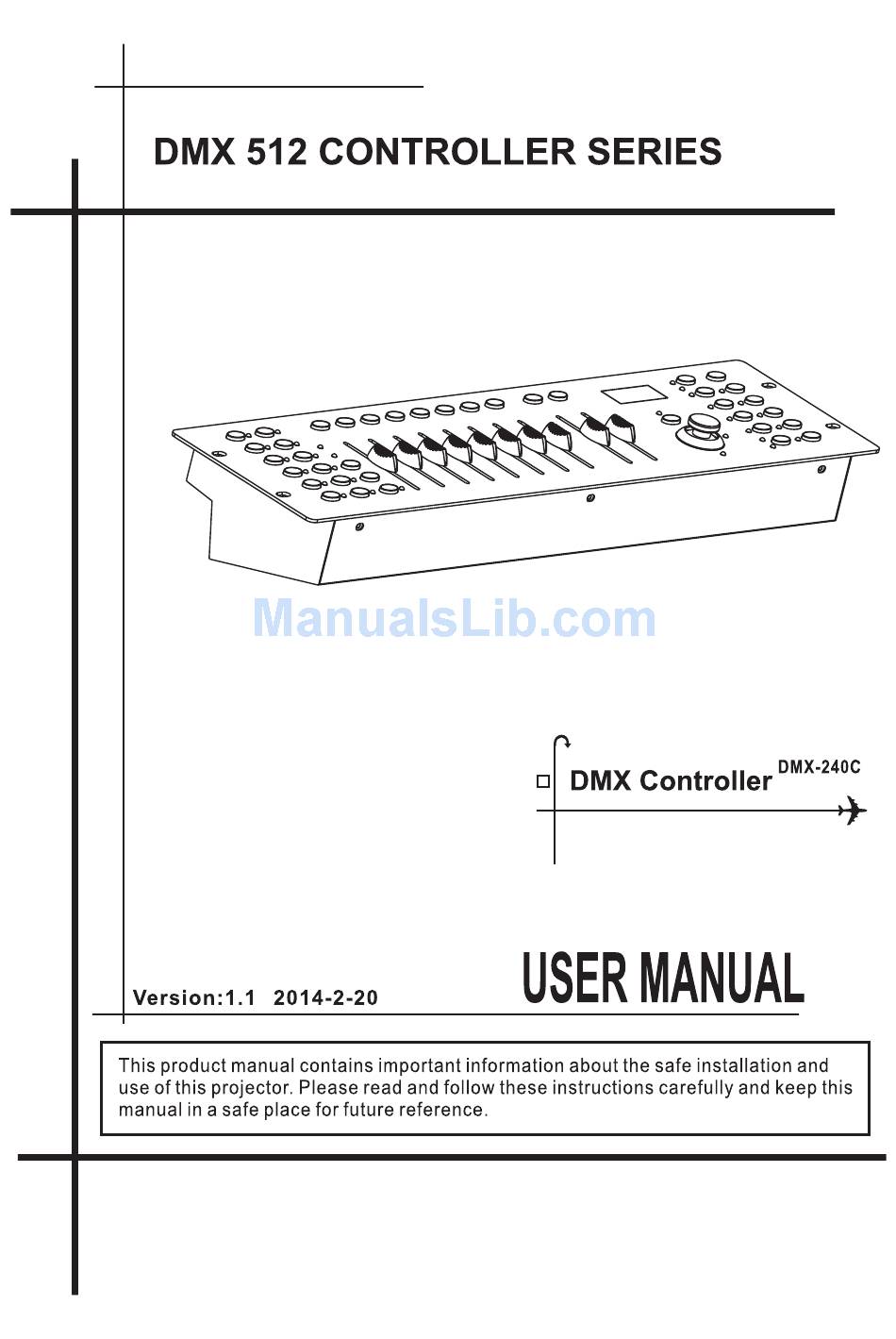 DMX 512 CONTROLLER SERIES

ManualsLib.com

DMX Controller DMX-240C

Version:1.1 2014-2-20

USER MANUAL

This product manual contains important information about the safe installation and use of this projector. Please read and follow these instructions carefully and keep this manual in a safe place for future reference.